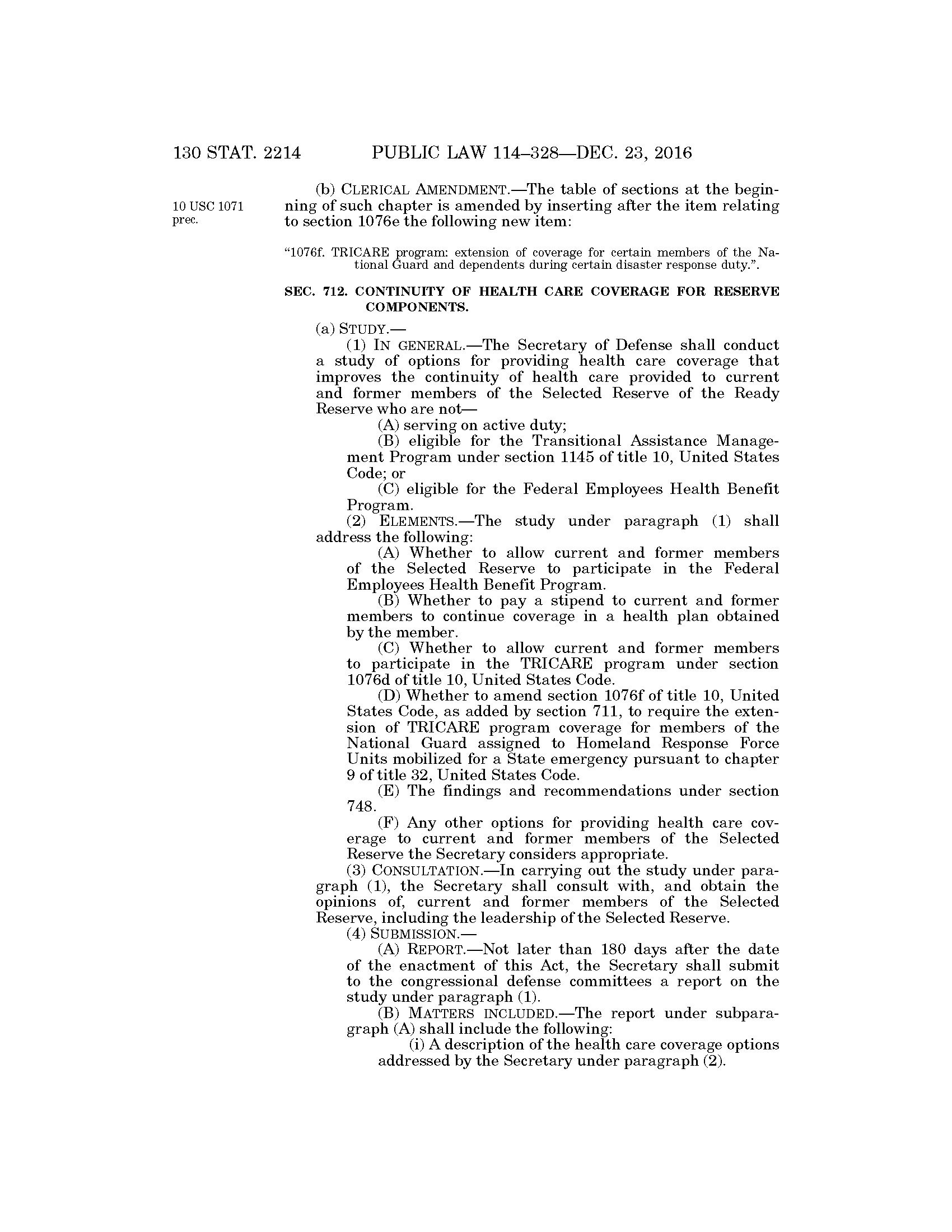 130 STAT. 2214 PUBLIC LAW 114–328—DEC. 23, 2016

10 USC 1071 prec.

(b) CLERICAL AMENDMENT.—The table of sections at the beginning of such chapter is amended by inserting after the item relating to section 1076e the following new item:

"1076f. TRICARE program: extension of coverage for certain members of the National Guard and dependents during certain disaster response duty.".

SEC. 712. CONTINUITY OF HEALTH CARE COVERAGE FOR RESERVE COMPONENTS.

(a) STUDY.—

(1) IN GENERAL.—The Secretary of Defense shall conduct a study of options for providing health care coverage that improves the continuity of health care provided to current and former members of the Selected Reserve of the Ready Reserve who are not—

(A) serving on active duty;

(B) eligible for the Transitional Assistance Management Program under section 1145 of title 10, United States Code; or

(C) eligible for the Federal Employees Health Benefit Program.

(2) ELEMENTS.—The study under paragraph (1) shall address the following:

(A) Whether to allow current and former members of the Selected Reserve to participate in the Federal Employees Health Benefit Program.

(B) Whether to pay a stipend to current and former members to continue coverage in a health plan obtained by the member.

(C) Whether to allow current and former members to participate in the TRICARE program under section 1076d of title 10, United States Code.

(D) Whether to amend section 1076f of title 10, United States Code, as added by section 711, to require the extension of TRICARE program coverage for members of the National Guard assigned to Homeland Response Force Units mobilized for a State emergency pursuant to chapter 9 of title 32, United States Code.

(E) The findings and recommendations under section 748.

(F) Any other options for providing health care coverage to current and former members of the Selected Reserve the Secretary considers appropriate.

(3) CONSULTATION.—In carrying out the study under paragraph (1), the Secretary shall consult with, and obtain the opinions of, current and former members of the Selected Reserve, including the leadership of the Selected Reserve.

(4) SUBMISSION.—

(A) REPORT.—Not later than 180 days after the date of the enactment of this Act, the Secretary shall submit to the congressional defense committees a report on the study under paragraph (1).

(B) MATTERS INCLUDED.—The report under subparagraph (A) shall include the following:

(i) A description of the health care coverage options addressed by the Secretary under paragraph (2).